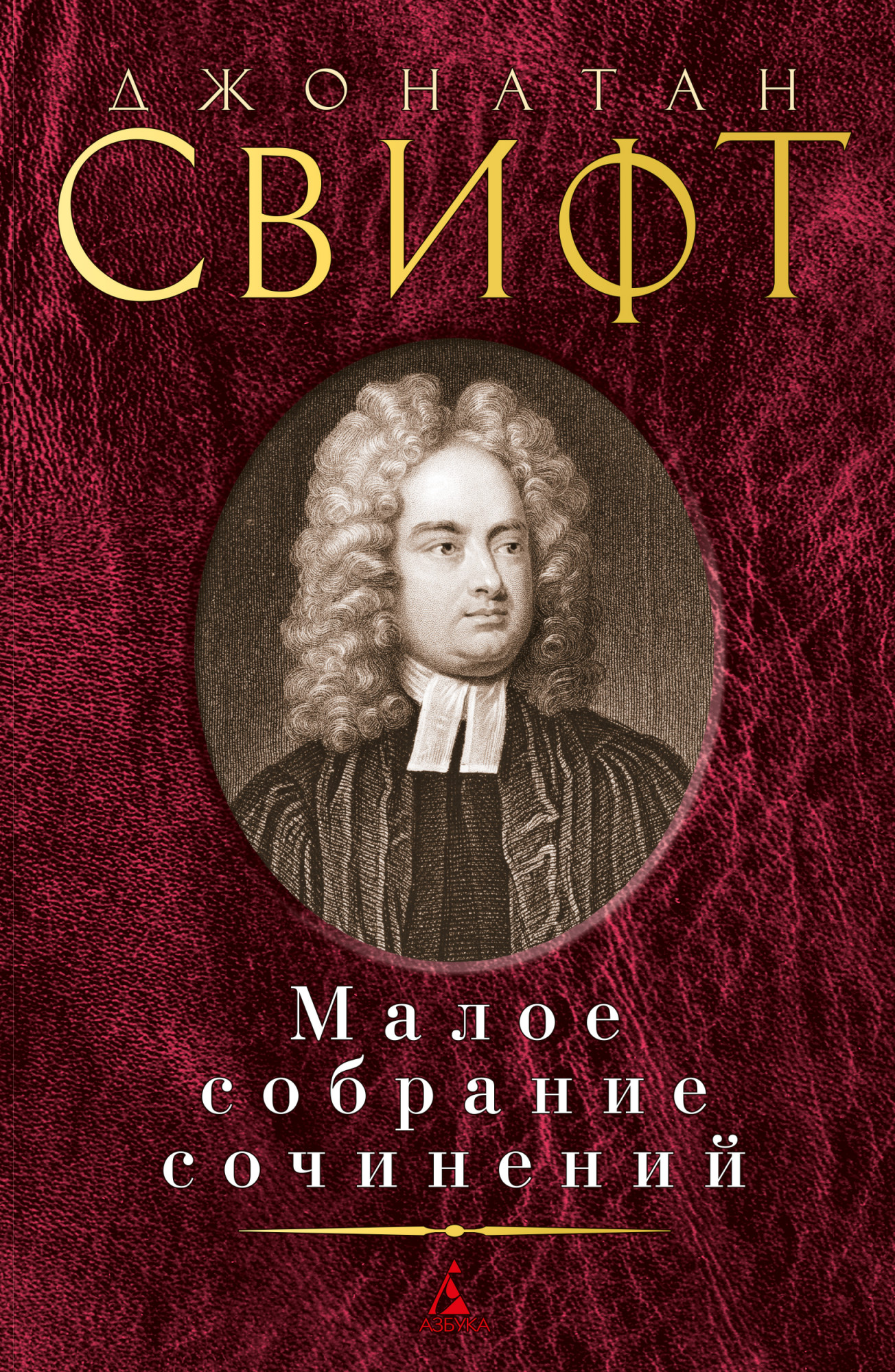 ДЖОНАТАН
СВИФТ

Малое собрание сочинений

АЗБУКА